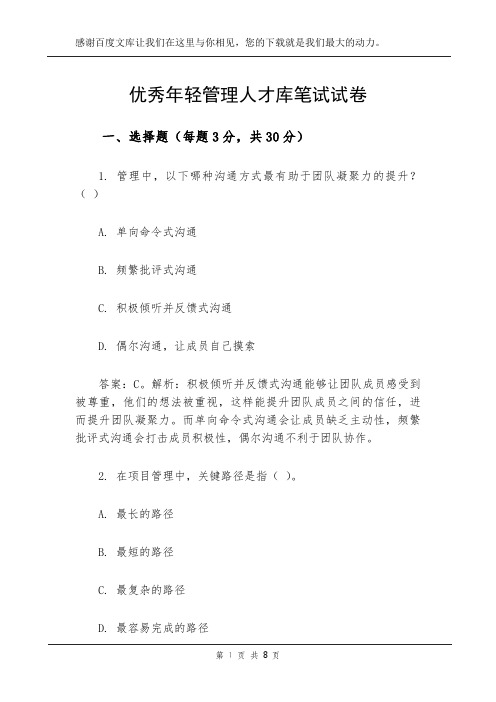 感谢百度文库让我们在这里与你相见，您的下载就是我们最大的动力。

优秀年轻管理人才库笔试试卷

一、选择题（每题3分，共30分）

1. 管理中，以下哪种沟通方式最有助于团队凝聚力的提升？（ ）

A. 单向命令式沟通

B. 频繁批评式沟通

C. 积极倾听并反馈式沟通

D. 偶尔沟通，让成员自己摸索

答案：C。解析：积极倾听并反馈式沟通能够让团队成员感受到被尊重，他们的想法被重视，这样能提升团队成员之间的信任，进而提升团队凝聚力。而单向命令式沟通会让成员缺乏主动性，频繁批评式沟通会打击成员积极性，偶尔沟通不利于团队协作。

2. 在项目管理中，关键路径是指（ ）。

A. 最长的路径

B. 最短的路径

C. 最复杂的路径

D. 最容易完成的路径

第 1 页 共 8 页